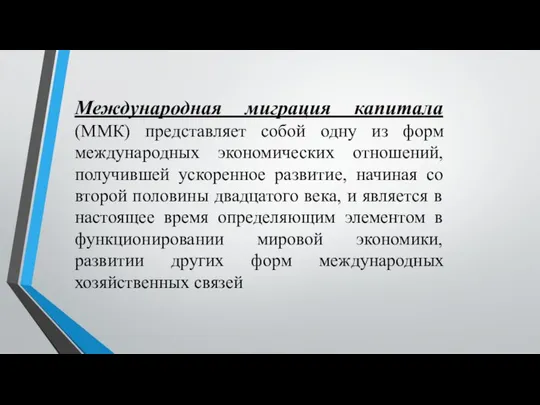 Международная миграция капитала (ММК) представляет собой одну из форм международных экономических отношений, получившей ускоренное развитие, начиная со второй половины двадцатого века, и является в настоящее время определяющим элементом в функционировании мировой экономики, развитии других форм международных хозяйственных связей